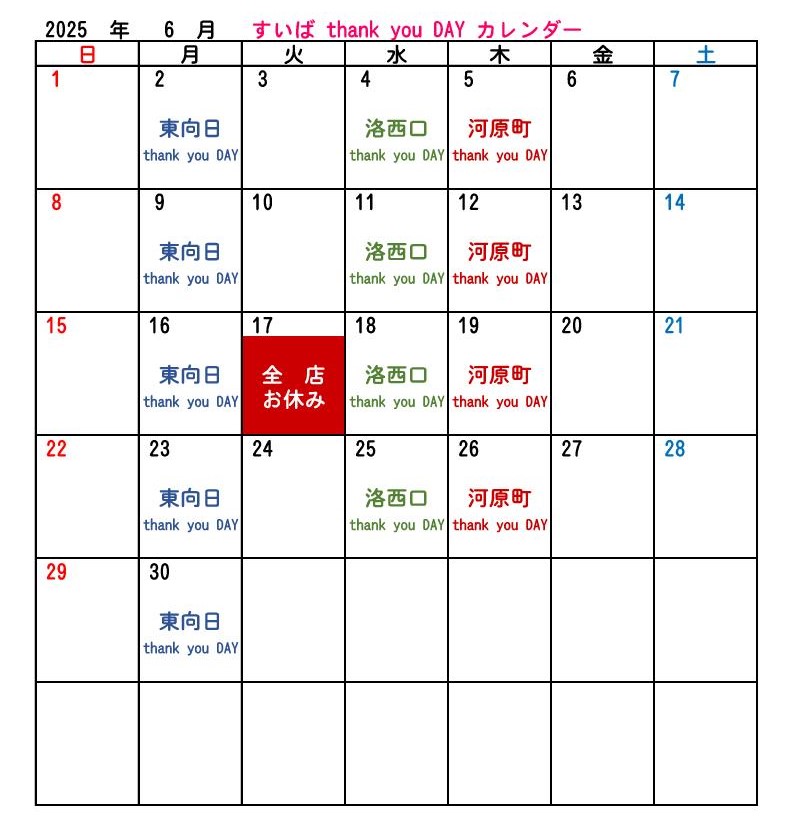 2025 年 6 月 すいば thank you DAY カレンダー

| 日 | 月 | 火 | 水 | 木 | 金 | 土 |
|---|---|---|---|---|---|---|
| 1 | 2 東向日 thank you DAY | 3 | 4 洛西口 thank you DAY | 5 河原町 thank you DAY | 6 | 7 |
| 8 | 9 東向日 thank you DAY | 10 | 11 洛西口 thank you DAY | 12 河原町 thank you DAY | 13 | 14 |
| 15 | 16 東向日 thank you DAY | 17 全 店 お休み | 18 洛西口 thank you DAY | 19 河原町 thank you DAY | 20 | 21 |
| 22 | 23 東向日 thank you DAY | 24 | 25 洛西口 thank you DAY | 26 河原町 thank you DAY | 27 | 28 |
| 29 | 30 東向日 thank you DAY | | | | | |
| | | | | | | |